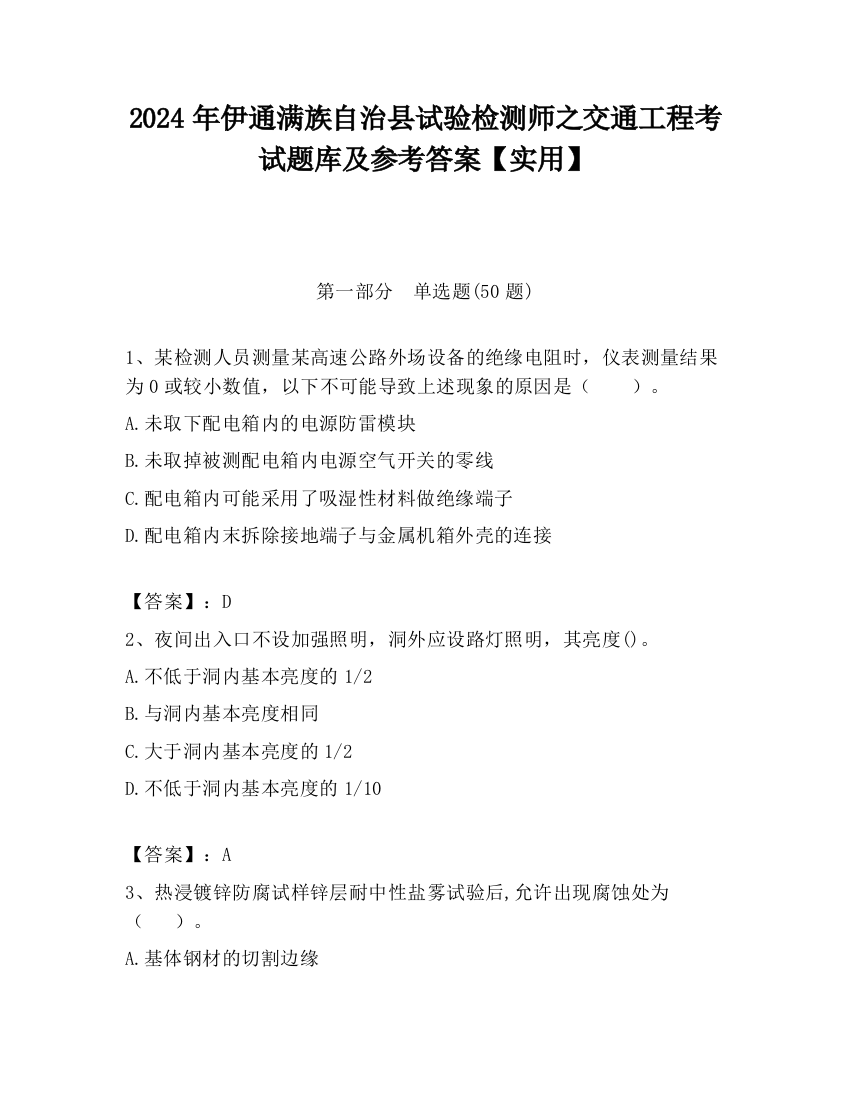 2024 年伊通满族自治县试验检测师之交通工程考试题库及参考答案【实用】

第一部分　单选题(50 题)

1、某检测人员测量某高速公路外场设备的绝缘电阻时，仪表测量结果为 0 或较小数值，以下不可能导致上述现象的原因是（　　）。

A.未取下配电箱内的电源防雷模块

B.未取掉被测配电箱内电源空气开关的零线

C.配电箱内可能采用了吸湿性材料做绝缘端子

D.配电箱内末拆除接地端子与金属机箱外壳的连接

【答案】：D

2、夜间出入口不设加强照明，洞外应设路灯照明，其亮度()。

A.不低于洞内基本亮度的 1/2

B.与洞内基本亮度相同

C.大于洞内基本亮度的 1/2

D.不低于洞内基本亮度的 1/10

【答案】：A

3、热浸镀锌防腐试样锌层耐中性盐雾试验后,允许出现腐蚀处为（　　）。

A.基体钢材的切割边缘